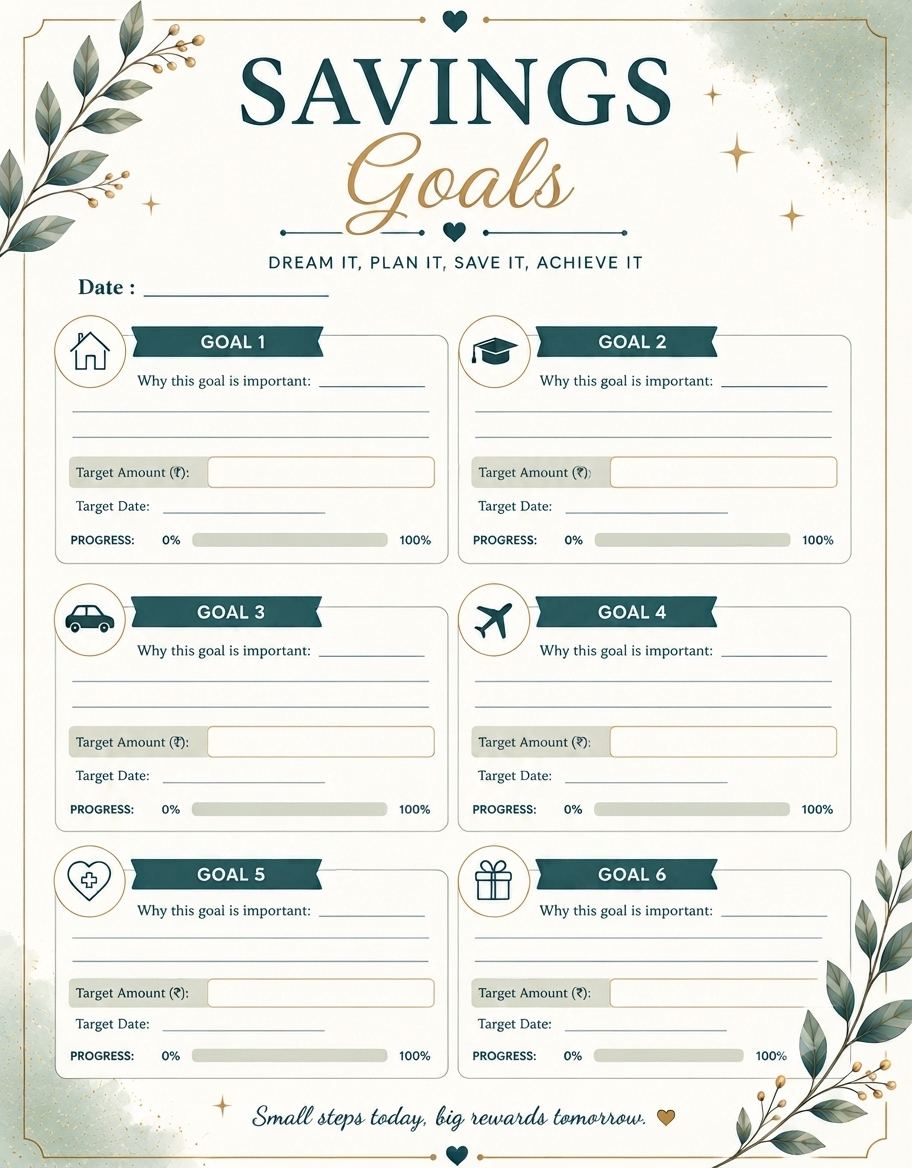 SAVINGS
Goals

DREAM IT, PLAN IT, SAVE IT, ACHIEVE IT

Date : ____

GOAL 1
Why this goal is important: ____
____
____
Target Amount (₹):
Target Date: ____
PROGRESS: 0% 100%

GOAL 2
Why this goal is important: ____
____
____
Target Amount (₹):
Target Date: ____
PROGRESS: 0% 100%

GOAL 3
Why this goal is important: ____
____
____
Target Amount (₹):
Target Date: ____
PROGRESS: 0% 100%

GOAL 4
Why this goal is important: ____
____
____
Target Amount (₹):
Target Date: ____
PROGRESS: 0% 100%

GOAL 5
Why this goal is important: ____
____
____
Target Amount (₹):
Target Date: ____
PROGRESS: 0% 100%

GOAL 6
Why this goal is important: ____
____
____
Target Amount (₹):
Target Date: ____
PROGRESS: 0% 100%

Small steps today, big rewards tomorrow.